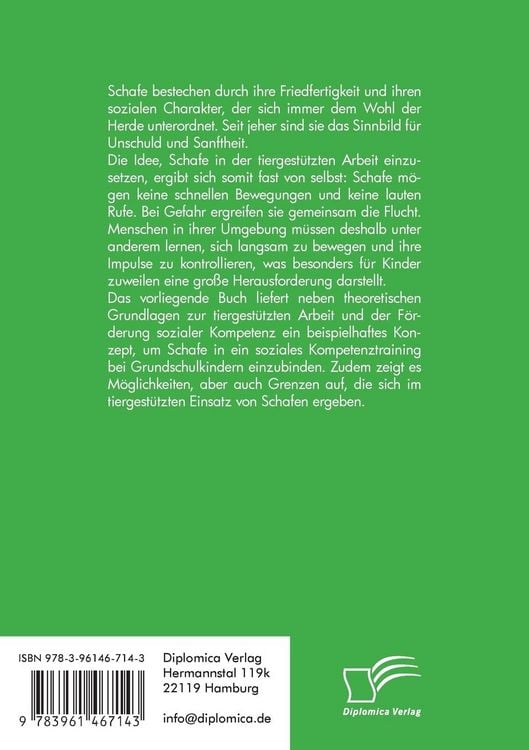 Schafe bestechen durch ihre Friedfertigkeit und ihren sozialen Charakter, der sich immer dem Wohl der Herde unterordnet. Seit jeher sind sie das Sinnbild für Unschuld und Sanftheit.
Die Idee, Schafe in der tiergestützten Arbeit einzusetzen, ergibt sich somit fast von selbst: Schafe mögen keine schnellen Bewegungen und keine lauten Rufe. Bei Gefahr ergreifen sie gemeinsam die Flucht. Menschen in ihrer Umgebung müssen deshalb unter anderem lernen, sich langsam zu bewegen und ihre Impulse zu kontrollieren, was besonders für Kinder zuweilen eine große Herausforderung darstellt.
Das vorliegende Buch liefert neben theoretischen Grundlagen zur tiergestützten Arbeit und der Förderung sozialer Kompetenz ein beispielhaftes Konzept, um Schafe in ein soziales Kompetenztraining bei Grundschulkindern einzubinden. Zudem zeigt es Möglichkeiten, aber auch Grenzen auf, die sich im tiergestützten Einsatz von Schafen ergeben.

ISBN 978-3-96146-714-3

9 783961 467143

Diplomica Verlag
Hermannstal 119k
22119 Hamburg

info@diplomica.de

Diplomica Verlag